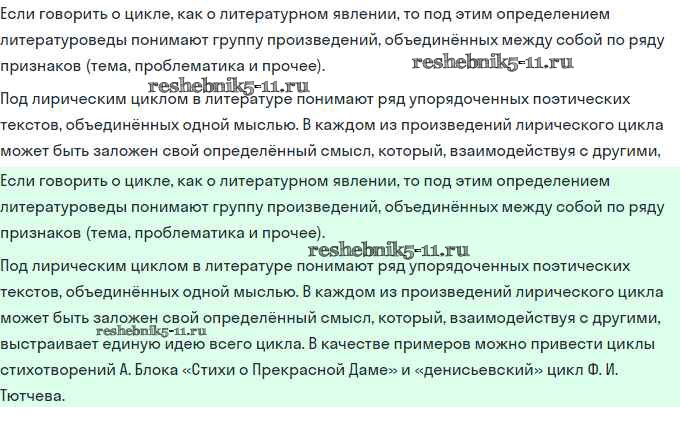 Если говорить о цикле, как о литературном явлении, то под этим определением литературоведы понимают группу произведений, объединённых между собой по ряду признаков (тема, проблематика и прочее).

reshebnik5-11.ru

reshebnik5-11.ru

Под лирическим циклом в литературе понимают ряд упорядоченных поэтических текстов, объединённых одной мыслью. В каждом из произведений лирического цикла может быть заложен свой определённый смысл, который, взаимодействуя с другими,

Если говорить о цикле, как о литературном явлении, то под этим определением литературоведы понимают группу произведений, объединённых между собой по ряду признаков (тема, проблематика и прочее).

reshebnik5-11.ru

Под лирическим циклом в литературе понимают ряд упорядоченных поэтических текстов, объединённых одной мыслью. В каждом из произведений лирического цикла может быть заложен свой определённый смысл, который, взаимодействуя с другими,

reshebnik5-11.ru

выстраивает единую идею всего цикла. В качестве примеров можно привести циклы стихотворений А. Блока «Стихи о Прекрасной Даме» и «денисьевский» цикл Ф. И. Тютчева.